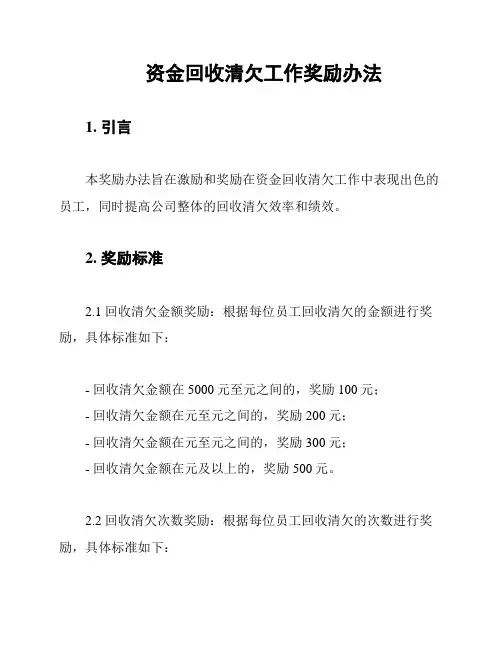 资金回收清欠工作奖励办法

1. 引言

本奖励办法旨在激励和奖励在资金回收清欠工作中表现出色的员工，同时提高公司整体的回收清欠效率和绩效。

2. 奖励标准

2.1 回收清欠金额奖励：根据每位员工回收清欠的金额进行奖励，具体标准如下：

- 回收清欠金额在 5000 元至元之间的，奖励 100 元；
- 回收清欠金额在元至元之间的，奖励 200 元；
- 回收清欠金额在元至元之间的，奖励 300 元；
- 回收清欠金额在元及以上的，奖励 500 元。

2.2 回收清欠次数奖励：根据每位员工回收清欠的次数进行奖励，具体标准如下：